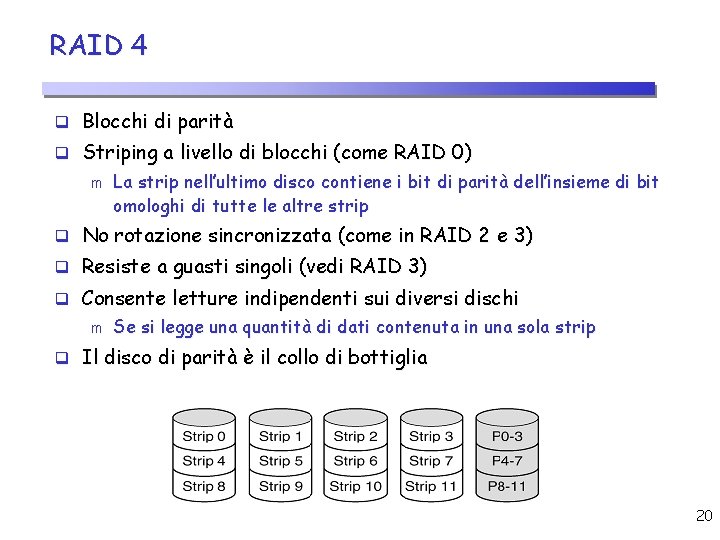 RAID 4

❑ Blocchi di parità
❑ Striping a livello di blocchi (come RAID 0)
m La strip nell'ultimo disco contiene i bit di parità dell'insieme di bit omologhi di tutte le altre strip
❑ No rotazione sincronizzata (come in RAID 2 e 3)
❑ Resiste a guasti singoli (vedi RAID 3)
❑ Consente letture indipendenti sui diversi dischi
m Se si legge una quantità di dati contenuta in una sola strip
❑ Il disco di parità è il collo di bottiglia

Strip 0
Strip 4
Strip 8

Strip 1
Strip 5
Strip 9

Strip 2
Strip 6
Strip 10

Strip 3
Strip 7
Strip 11

P0-3
P4-7
P8-11

20